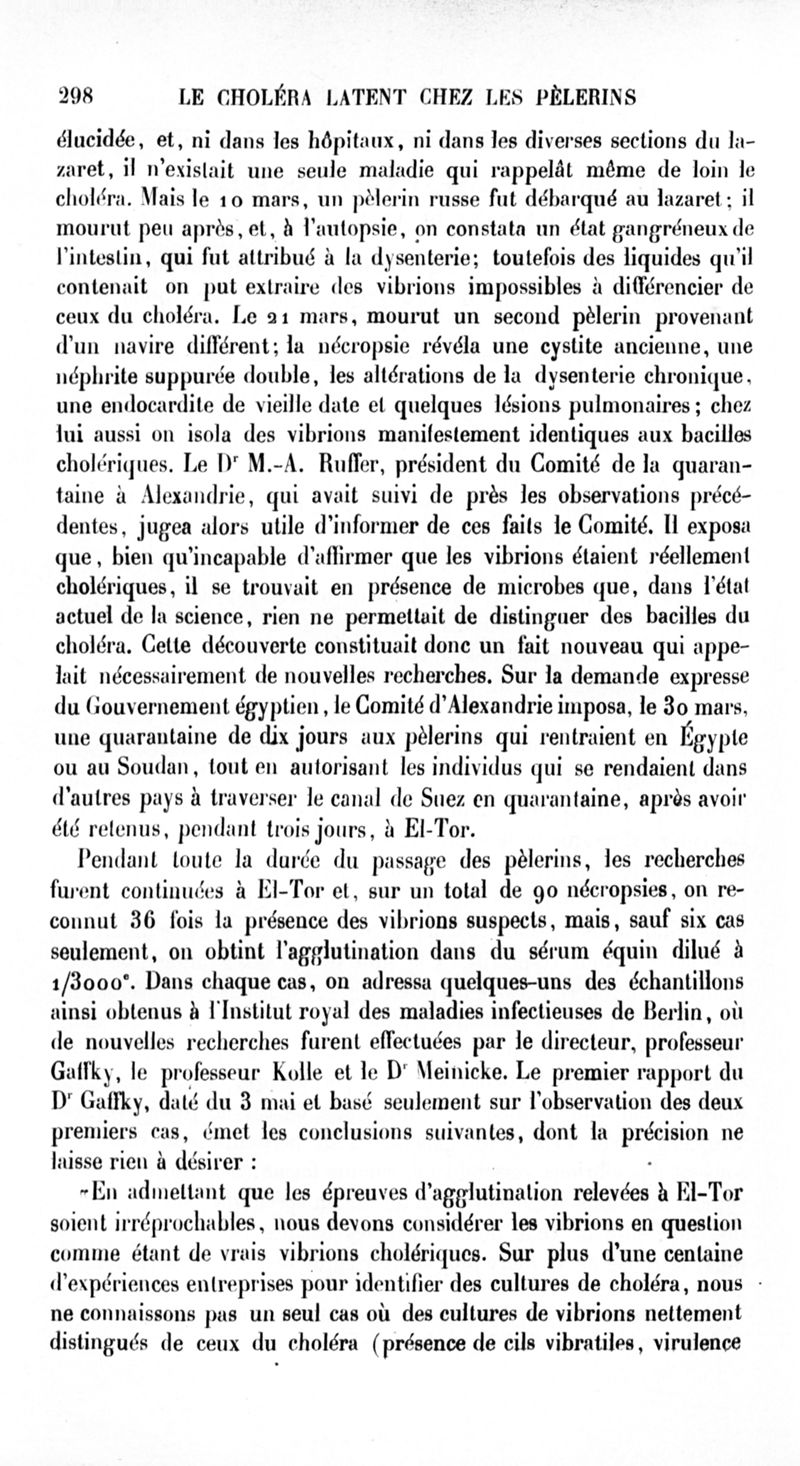 298 LE CHOLÉRA LATENT CHEZ LES PÈLERINS

élucidée, et, ni dans les hôpitaux, ni dans les diverses sections du lazaret, il n'existait une seule maladie qui rappelât même de loin le choléra. Mais le 10 mars, un pèlerin russe fut débarqué au lazaret; il mourut peu après, et, à l'autopsie, on constata un état gangréneux de l'intestin, qui fut attribué à la dysenterie; toutefois des liquides qu'il contenait on put extraire des vibrions impossibles à différencier de ceux du choléra. Le 21 mars, mourut un second pèlerin provenant d'un navire différent; la nécropsie révéla une cystite ancienne, une néphrite suppurée double, les altérations de la dysenterie chronique, une endocardite de vieille date et quelques lésions pulmonaires; chez lui aussi on isola des vibrions manifestement identiques aux bacilles cholériques. Le Dr M.-A. Ruffer, président du Comité de la quarantaine à Alexandrie, qui avait suivi de près les observations précédentes, jugea alors utile d'informer de ces faits le Comité. Il exposa que, bien qu'incapable d'affirmer que les vibrions étaient réellement cholériques, il se trouvait en présence de microbes que, dans l'état actuel de la science, rien ne permettait de distinguer des bacilles du choléra. Cette découverte constituait donc un fait nouveau qui appelait nécessairement de nouvelles recherches. Sur la demande expresse du Gouvernement égyptien, le Comité d'Alexandrie imposa, le 30 mars, une quarantaine de dix jours aux pèlerins qui rentraient en Égypte ou au Soudan, tout en autorisant les individus qui se rendaient dans d'autres pays à traverser le canal de Suez en quarantaine, après avoir été retenus, pendant trois jours, à El-Tor.

Pendant toute la durée du passage des pèlerins, les recherches furent continuées à El-Tor et, sur un total de 90 nécropsies, on reconnut 36 fois la présence des vibrions suspects, mais, sauf six cas seulement, on obtint l'agglutination dans du sérum équin dilué à 1/3000e. Dans chaque cas, on adressa quelques-uns des échantillons ainsi obtenus à l'Institut royal des maladies infectieuses de Berlin, où de nouvelles recherches furent effectuées par le directeur, professeur Gaffky, le professeur Kolle et le Dr Meinicke. Le premier rapport du Dr Gaffky, daté du 3 mai et basé seulement sur l'observation des deux premiers cas, émet les conclusions suivantes, dont la précision ne laisse rien à désirer :

«En admettant que les épreuves d'agglutination relevées à El-Tor soient irréprochables, nous devons considérer les vibrions en question comme étant de vrais vibrions cholériques. Sur plus d'une centaine d'expériences entreprises pour identifier des cultures de choléra, nous ne connaissons pas un seul cas où des cultures de vibrions nettement distingués de ceux du choléra (présence de cils vibratiles, virulence